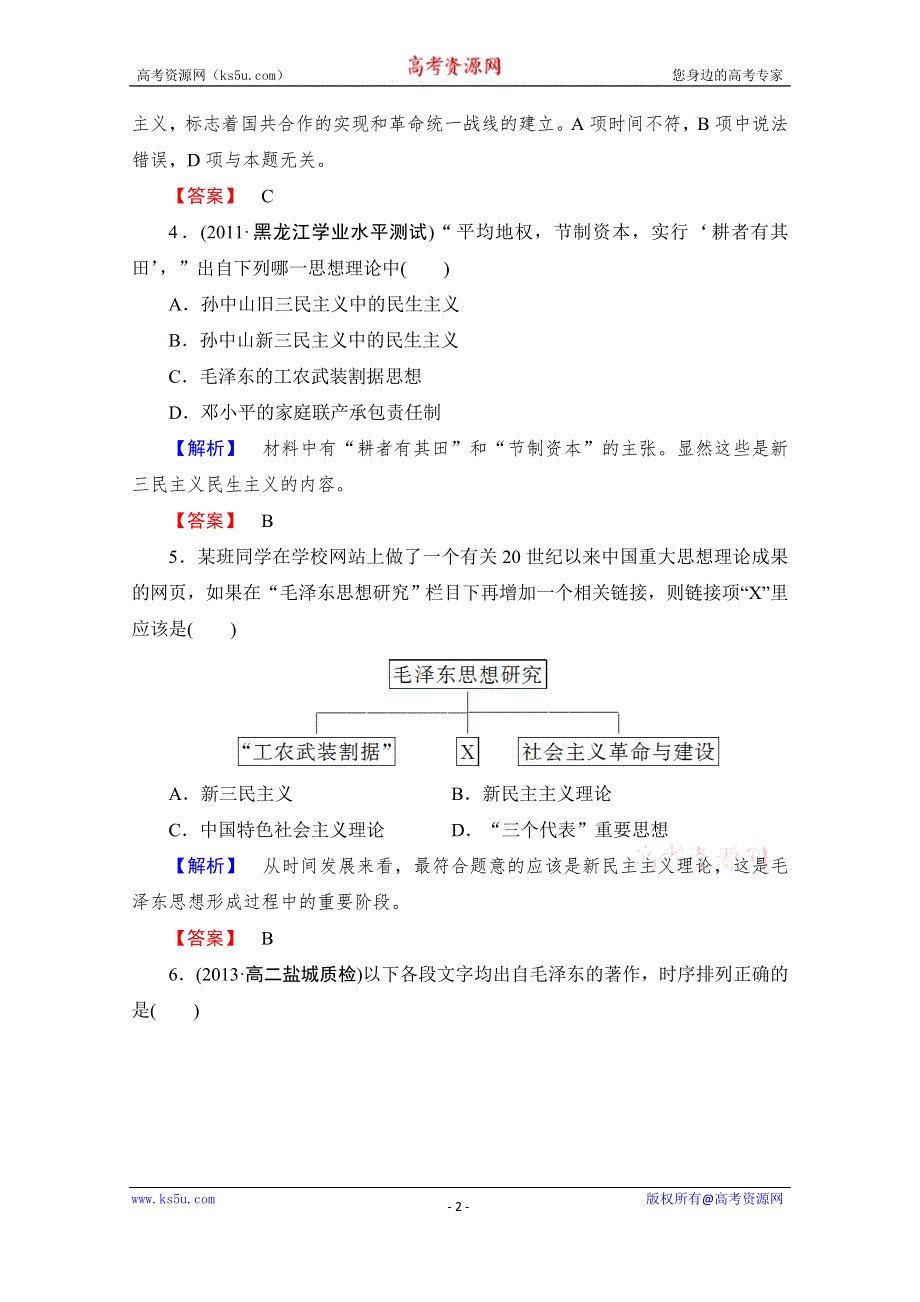 高考资源网（ks5u.com） 高考资源网 您身边的高考专家

主义，标志着国共合作的实现和革命统一战线的建立。A 项时间不符，B 项中说法错误，D 项与本题无关。

【答案】 C

4．(2011·黑龙江学业水平测试)“平均地权，节制资本，实行‘耕者有其田’，”出自下列哪一思想理论中(　　)

A．孙中山旧三民主义中的民生主义

B．孙中山新三民主义中的民生主义

C．毛泽东的工农武装割据思想

D．邓小平的家庭联产承包责任制

【解析】 材料中有“耕者有其田”和“节制资本”的主张。显然这些是新三民主义民生主义的内容。

【答案】 B

5．某班同学在学校网站上做了一个有关 20 世纪以来中国重大思想理论成果的网页，如果在“毛泽东思想研究”栏目下再增加一个相关链接，则链接项“X”里应该是(　　)

毛泽东思想研究

“工农武装割据”

X

社会主义革命与建设

A．新三民主义　　B．新民主主义理论

C．中国特色社会主义理论　　D．“三个代表”重要思想

【解析】 从时间发展来看，最符合题意的应该是新民主主义理论，这是毛泽东思想形成过程中的重要阶段。

【答案】 B

6．(2013·高二盐城质检)以下各段文字均出自毛泽东的著作，时序排列正确的是(　　)

www.ks5u.com - 2 - 版权所有@高考资源网